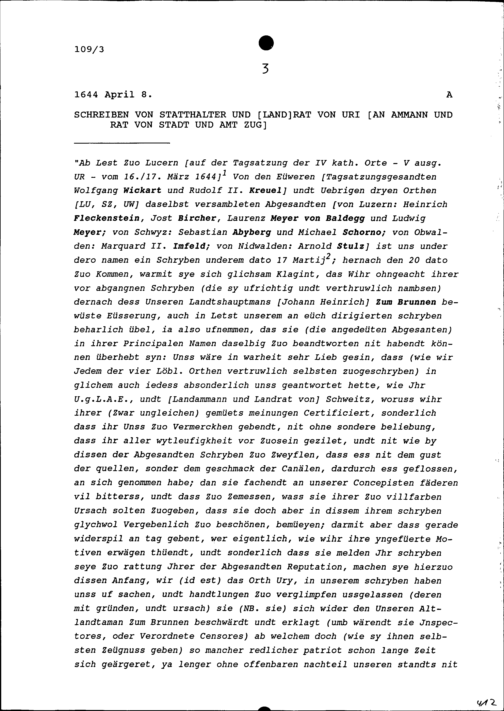 109/3

3

1644 April 8. A

SCHREIBEN VON STATTHALTER UND [LAND]RAT VON URI [AN AMMANN UND RAT VON STADT UND AMT ZUG]

"Ab Lest Zuo Lucern [auf der Tagsatzung der IV kath. Orte - V ausg. UR - vom 16./17. März 1644]$^1$ Von den Eüweren [Tagsatzungsgesandten Wolfgang Wickart und Rudolf II. Kreuel] undt Uebrigen dryen Orthen [LU, SZ, UW] daselbst versambleten Abgesandten [von Luzern: Heinrich Fleckenstein, Jost Bircher, Laurenz Meyer von Baldegg und Ludwig Meyer; von Schwyz: Sebastian Abyberg und Michael Schorno; von Obwalden: Marquard II. Imfeld; von Nidwalden: Arnold Stulz] ist uns under dero namen ein Schryben underem dato 17 Martij$^2$; hernach den 20 dato Zuo Kommen, warmit sye sich glichsam Klagint, das Wihr ohngeacht ihrer vor abgangnen Schryben (die sy ufrichtig undt verthruwlich nambsen) dernach dess Unseren Landtshauptmans [Johann Heinrich] Zum Brunnen bewüste Eüsserung, auch in Letst unserem an eüch dirigierten schryben beharlich übel, ia also ufnemmen, das sie (die angedeüten Abgesanten) in ihrer Principalen Namen daselbig Zuo beandtworten nit habendt können überhebt syn: Unss wäre in warheit sehr Lieb gesin, dass (wie wir Jedem der vier Löbl. Orthen vertruwlich selbsten zuogeschryben) in glichem auch iedess absonderlich unss geantwortet hette, wie Jhr U.g.L.A.E., undt [Landammann und Landrat von] Schweitz, woruss wihr ihrer (Zwar ungleichen) gemüets meinungen Certificiert, sonderlich dass ihr Unss Zuo Vermerckhen gebendt, nit ohne sondere beliebung, dass ihr aller wytleufigkheit vor Zuosein gezilet, undt nit wie by dissen der Abgesandten Schryben Zuo Zweyflen, dass ess nit dem gust der quellen, sonder dem geschmack der Canälen, dardurch ess geflossen, an sich genommen habe; dan sie fachendt an unserer Concepisten fäderen vil bitterss, undt dass Zuo Zemessen, wass sie ihrer Zuo villfarben Ursach solten Zuogeben, dass sie doch aber in dissem ihrem schryben glychwol Vergebenlich Zuo beschönen, bemüeyen; darmit aber dass gerade widerspil an tag gebent, wer eigentlich, wie wihr ihre yngefüerte Motiven erwägen thüendt, undt sonderlich dass sie melden Jhr schryben seye Zuo rattung Jhrer der Abgesandten Reputation, machen sye hierzuo dissen Anfang, wir (id est) das Orth Ury, in unserem schryben haben unss uf sachen, undt handtlungen Zuo verglimpfen ussgelassen (deren mit gründen, undt ursach) sie (NB. sie) sich wider den Unseren Altlandtaman Zum Brunnen beschwärdt undt erklagt (umb wärendt sie Jnspectores, oder Verordnete Censores) ab welchem doch (wie sy ihnen selbsten Zeügnuss geben) so mancher redlicher patriot schon lange Zeit sich geärgeret, ya lenger ohne offenbaren nachteil unseren standts nit

412